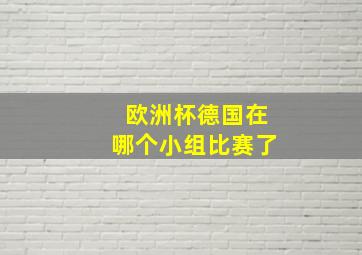 欧洲杯德国在
哪个小组比赛了